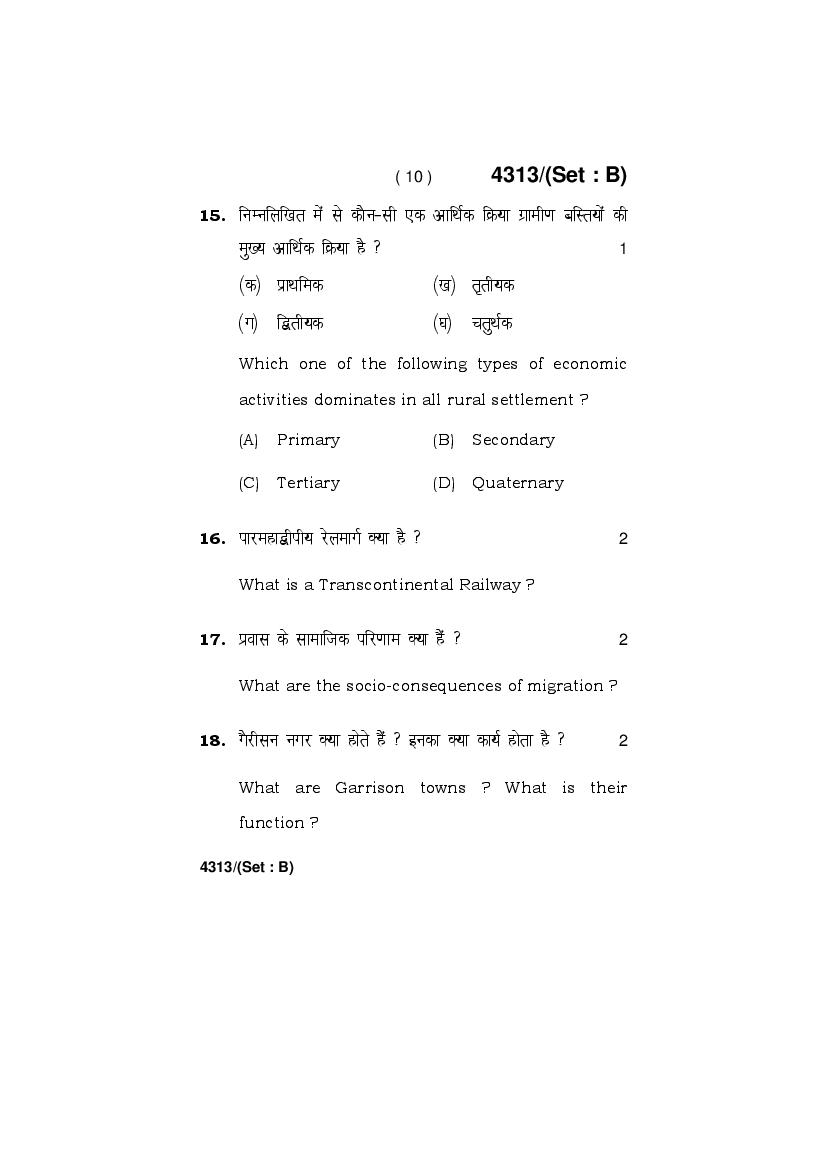 ( 10 ) 4313/(Set : B)

15. निम्नलिखित में से कौन-सी एक आर्थिक क्रिया ग्रामीण बस्तियों की मुख्य आर्थिक क्रिया है ? 1

(क) प्राथमिक (ख) तृतीयक

(ग) द्वितीयक (घ) चतुर्थक

Which one of the following types of economic activities dominates in all rural settlement ?

(A) Primary (B) Secondary

(C) Tertiary (D) Quaternary

16. पारमहाद्वीपीय रेलमार्ग क्या है ? 2

What is a Transcontinental Railway ?

17. प्रवास के सामाजिक परिणाम क्या हैं ? 2

What are the socio-consequences of migration ?

18. गैरीसन नगर क्या होते हैं ? इनका क्या कार्य होता है ? 2

What are Garrison towns ? What is their function ?

4313/(Set : B)